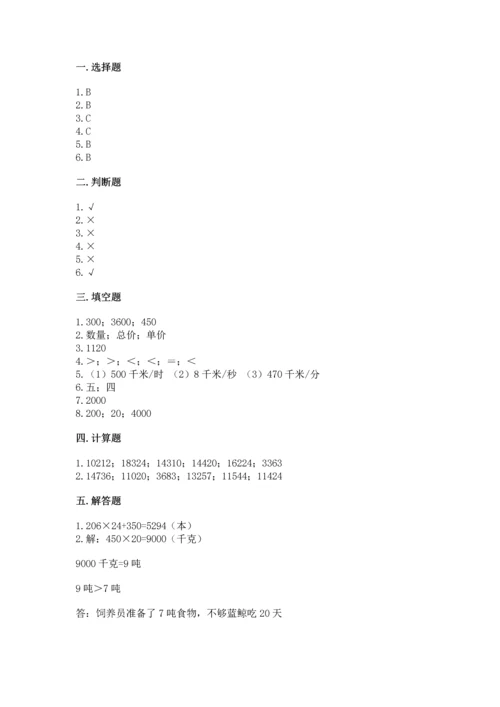 一. 选择题

1. B
2. B
3. C
4. C
5. B
6. B

二. 判断题

1. √
2. ×
3. ×
4. ×
5. ×
6. √

三. 填空题

1. 300；3600；450
2. 数量；总价；单价
3. 1120
4. >；>；<；<；=；<
5. （1）500 千米/时 （2）8 千米/秒 （3）470 千米/分
6. 五；四
7. 2000
8. 200；20；4000

四. 计算题

1. 10212；18324；14310；14420；16224；3363
2. 14736；11020；3683；13257；11544；11424

五. 解答题

1. 206×24+350=5294（本）
2. 解：450×20=9000（千克）

9000 千克=9 吨

9 吨>7 吨

答：饲养员准备了 7 吨食物，不够蓝鲸吃 20 天